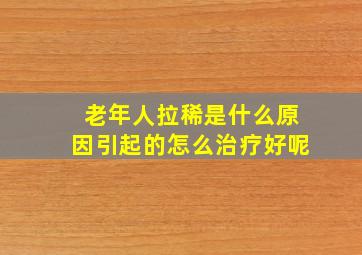 老年人拉稀是什么原因引起的怎么治疗好呢